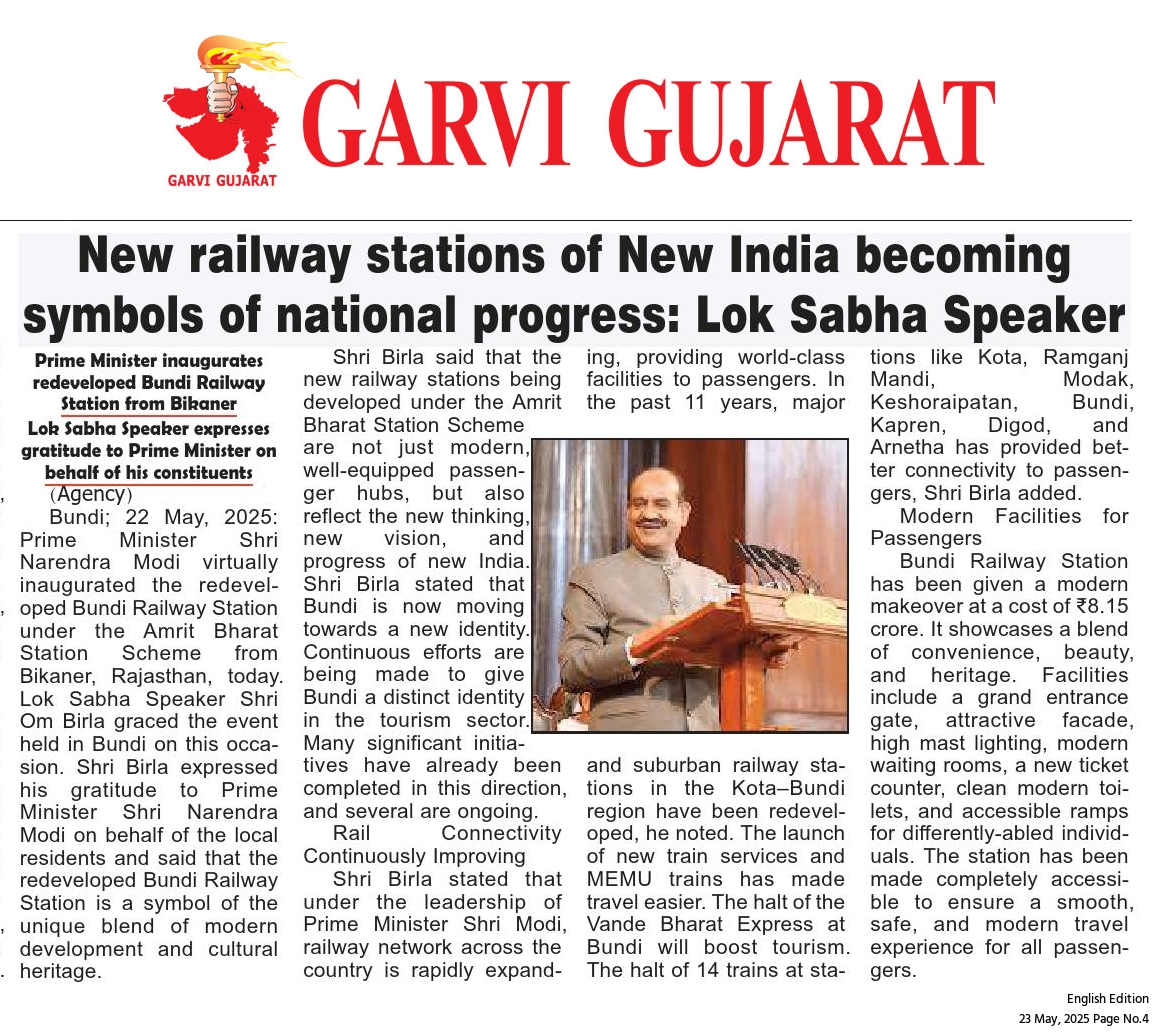 GARVI GUJARAT

GARVI GUJARAT

New railway stations of New India becoming symbols of national progress: Lok Sabha Speaker

Prime Minister inaugurates redeveloped Bundi Railway Station from Bikaner

Lok Sabha Speaker expresses gratitude to Prime Minister on behalf of his constituents

(Agency)

Bundi; 22 May, 2025: Prime Minister Shri Narendra Modi virtually inaugurated the redeveloped Bundi Railway Station under the Amrit Bharat Station Scheme from Bikaner, Rajasthan, today. Lok Sabha Speaker Shri Om Birla graced the event held in Bundi on this occasion. Shri Birla expressed his gratitude to Prime Minister Shri Narendra Modi on behalf of the local residents and said that the redeveloped Bundi Railway Station is a symbol of the unique blend of modern development and cultural heritage.

Shri Birla said that the new railway stations being developed under the Amrit Bharat Station Scheme are not just modern, well-equipped passenger hubs, but also reflect the new thinking, new vision, and progress of new India. Shri Birla stated that Bundi is now moving towards a new identity. Continuous efforts are being made to give Bundi a distinct identity in the tourism sector. Many significant initiatives have already been completed in this direction, and several are ongoing.

Rail Connectivity Continuously Improving

Shri Birla stated that under the leadership of Prime Minister Shri Modi, railway network across the country is rapidly expanding, providing world-class facilities to passengers. In the past 11 years, major and suburban railway stations in the Kota–Bundi region have been redeveloped, he noted. The launch of new train services and MEMU trains has made travel easier. The halt of the Vande Bharat Express at Bundi will boost tourism. The halt of 14 trains at stations like Kota, Ramganj Mandi, Modak, Keshoraipatan, Bundi, Kapren, Digod, and Arnetha has provided better connectivity to passengers, Shri Birla added.

Modern Facilities for Passengers

Bundi Railway Station has been given a modern makeover at a cost of ₹8.15 crore. It showcases a blend of convenience, beauty, and heritage. Facilities include a grand entrance gate, attractive facade, high mast lighting, modern waiting rooms, a new ticket counter, clean modern toilets, and accessible ramps for differently-abled individuals. The station has been made completely accessible to ensure a smooth, safe, and modern travel experience for all passengers.

English Edition
23 May, 2025 Page No.4